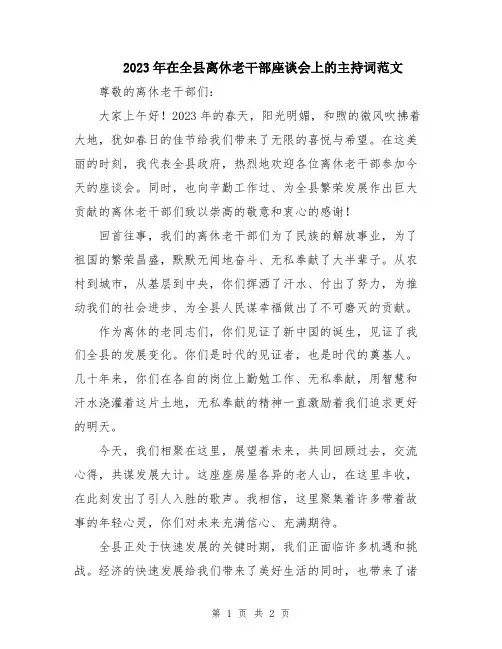 2023年在全县离休老干部座谈会上的主持词范文

尊敬的离休老干部们:

大家上午好！2023年的春天，阳光明媚，和煦的微风吹拂着大地，犹如春日的佳节给我们带来了无限的喜悦与希望。在这美丽的时刻，我代表全县政府，热烈地欢迎各位离休老干部参加今天的座谈会。同时，也向辛勤工作过、为全县繁荣发展作出巨大贡献的离休老干部们致以崇高的敬意和衷心的感谢！

回首往事，我们的离休老干部们为了民族的解放事业，为了祖国的繁荣昌盛，默默无闻地奋斗、无私奉献了大半辈子。从农村到城市，从基层到中央，你们挥洒了汗水、付出了努力，为推动我们的社会进步、为全县人民谋幸福做出了不可磨灭的贡献。

作为离休的老同志们，你们见证了新中国的诞生，见证了我们全县的发展变化。你们是时代的见证者，也是时代的奠基人。几十年来，你们在各自的岗位上勤勉工作、无私奉献，用智慧和汗水浇灌着这片土地，无私奉献的精神一直激励着我们追求更好的明天。

今天，我们相聚在这里，展望着未来，共同回顾过去，交流心得，共谋发展大计。这座座房屋各异的老人山，在这里丰收，在此刻发出了引人入胜的歌声。我相信，这里聚集着许多带着故事的年轻心灵，你们对未来充满信心、充满期待。

全县正处于快速发展的关键时期，我们正面临许多机遇和挑战。经济的快速发展给我们带来了美好生活的同时，也带来了诸

第 1 页 共 2 页